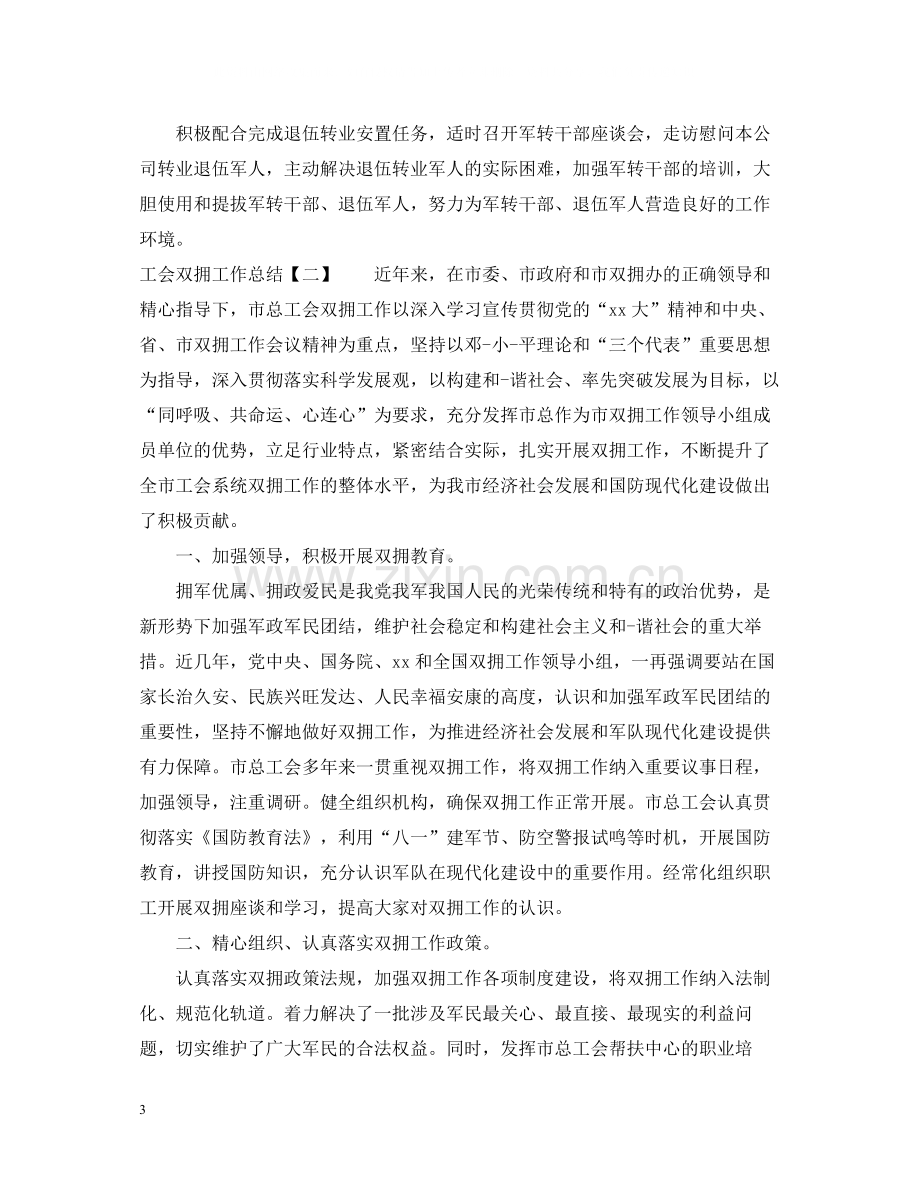 积极配合完成退伍转业安置任务，适时召开军转干部座谈会，走访慰问本公司转业退伍军人，主动解决退伍转业军人的实际困难，加强军转干部的培训，大胆使用和提拔军转干部、退伍军人，努力为军转干部、退伍军人营造良好的工作环境。

工会双拥工作总结【二】 近年来，在市委、市政府和市双拥办的正确领导和精心指导下，市总工会双拥工作以深入学习宣传贯彻党的“xx大”精神和中央、省、市双拥工作会议精神为重点，坚持以邓-小-平理论和“三个代表”重要思想为指导，深入贯彻落实科学发展观，以构建和-谐社会、率先突破发展为目标，以“同呼吸、共命运、心连心”为要求，充分发挥市总作为市双拥工作领导小组成员单位的优势，立足行业特点，紧密结合实际，扎实开展双拥工作，不断提升了全市工会系统双拥工作的整体水平，为我市经济社会发展和国防现代化建设做出了积极贡献。

一、加强领导，积极开展双拥教育。

拥军优属、拥政爱民是我党我军我国人民的光荣传统和特有的政治优势，是新形势下加强军政军民团结，维护社会稳定和构建社会主义和-谐社会的重大举措。近几年，党中央、国务院、xx和全国双拥工作领导小组，一再强调要站在国家长治久安、民族兴旺发达、人民幸福安康的高度，认识和加强军政军民团结的重要性，坚持不懈地做好双拥工作，为推进经济社会发展和军队现代化建设提供有力保障。市总工会多年来一贯重视双拥工作，将双拥工作纳入重要议事日程，加强领导，注重调研。健全组织机构，确保双拥工作正常开展。市总工会认真贯彻落实《国防教育法》，利用“八一”建军节、防空警报试鸣等时机，开展国防教育，讲授国防知识，充分认识军队在现代化建设中的重要作用。经常化组织职工开展双拥座谈和学习，提高大家对双拥工作的认识。

二、精心组织、认真落实双拥工作政策。

认真落实双拥政策法规，加强双拥工作各项制度建设，将双拥工作纳入法制化、规范化轨道。着力解决了一批涉及军民最关心、最直接、最现实的利益问题，切实维护了广大军民的合法权益。同时，发挥市总工会帮扶中心的职业培

3

www.zixin.com.cn